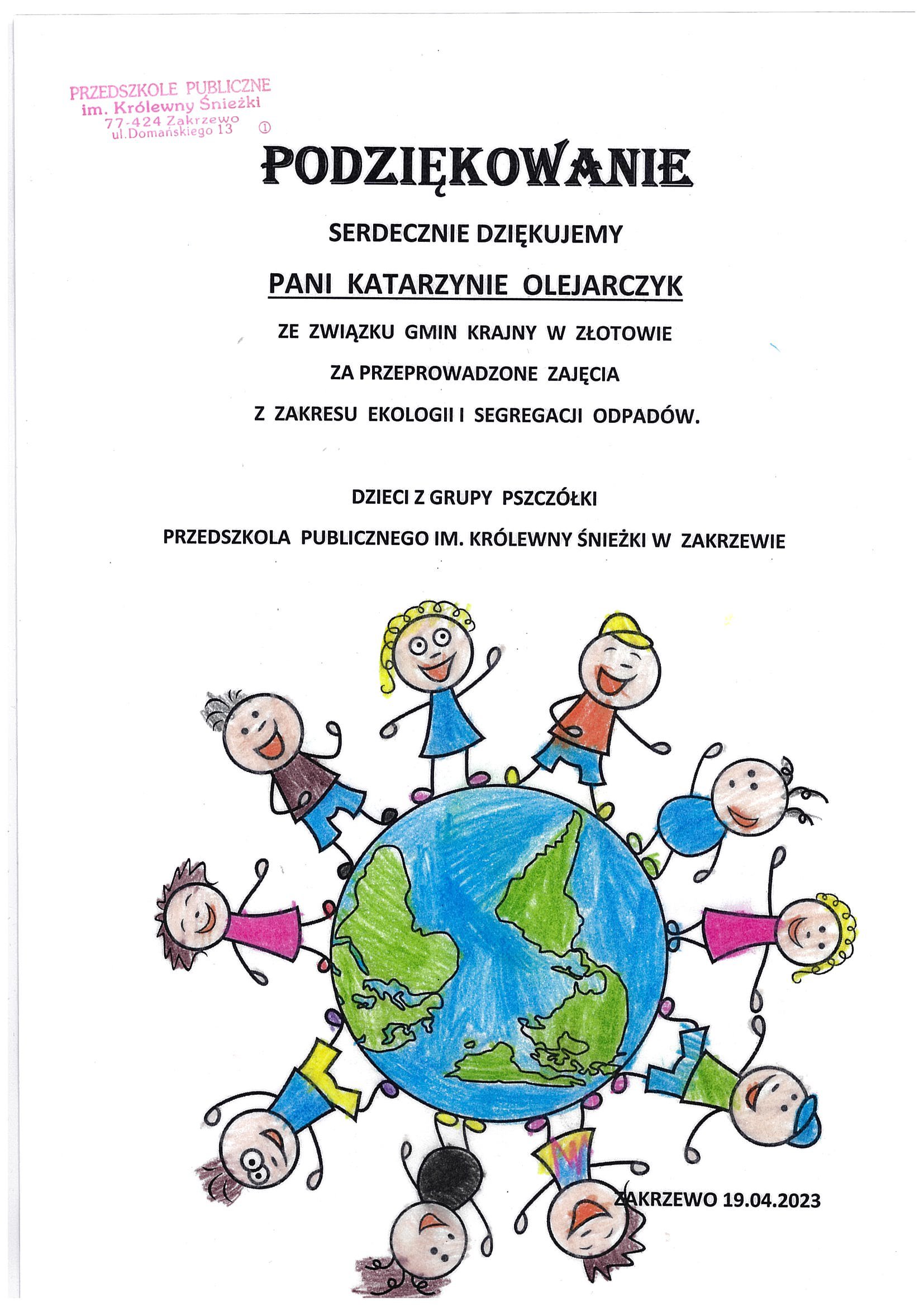 PRZEDSZKOLE PUBLICZNE
im. Królewny Śnieżki
77-424 Zakrzewo
ul.Domańskiego 13 ①

PODZIĘKOWANIE

SERDECZNIE DZIĘKUJEMY

PANI KATARZYNIE OLEJARCZYK

ZE ZWIĄZKU GMIN KRAJNY W ZŁOTOWIE

ZA PRZEPROWADZONE ZAJĘCIA

Z ZAKRESU EKOLOGII I SEGREGACJI ODPADÓW.

DZIECI Z GRUPY PSZCZÓŁKI

PRZEDSZKOLA PUBLICZNEGO IM. KRÓLEWNY ŚNIEŻKI W ZAKRZEWIE

ZAKRZEWO 19.04.2023